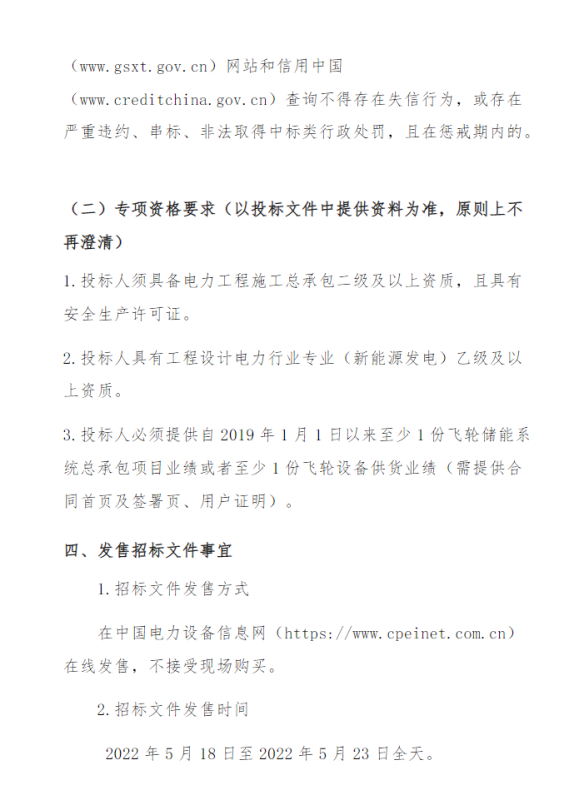 （www.gsxt.gov.cn）网站和信用中国（www.creditchina.gov.cn）查询不得存在失信行为，或存在严重违约、串标、非法取得中标类行政处罚，且在惩戒期内的。

（二）专项资格要求（以投标文件中提供资料为准，原则上不再澄清）

1.投标人须具备电力工程施工总承包二级及以上资质，且具有安全生产许可证。

2.投标人具有工程设计电力行业专业（新能源发电）乙级及以上资质。

3.投标人必须提供自 2019 年 1 月 1 日以来至少 1 份飞轮储能系统总承包项目业绩或者至少 1 份飞轮设备供货业绩（需提供合同首页及签署页、用户证明）。

四、发售招标文件事宜

1.招标文件发售方式

在中国电力设备信息网（https://www.cpeinet.com.cn）在线发售，不接受现场购买。

2.招标文件发售时间

2022 年 5 月 18 日至 2022 年 5 月 23 日全天。